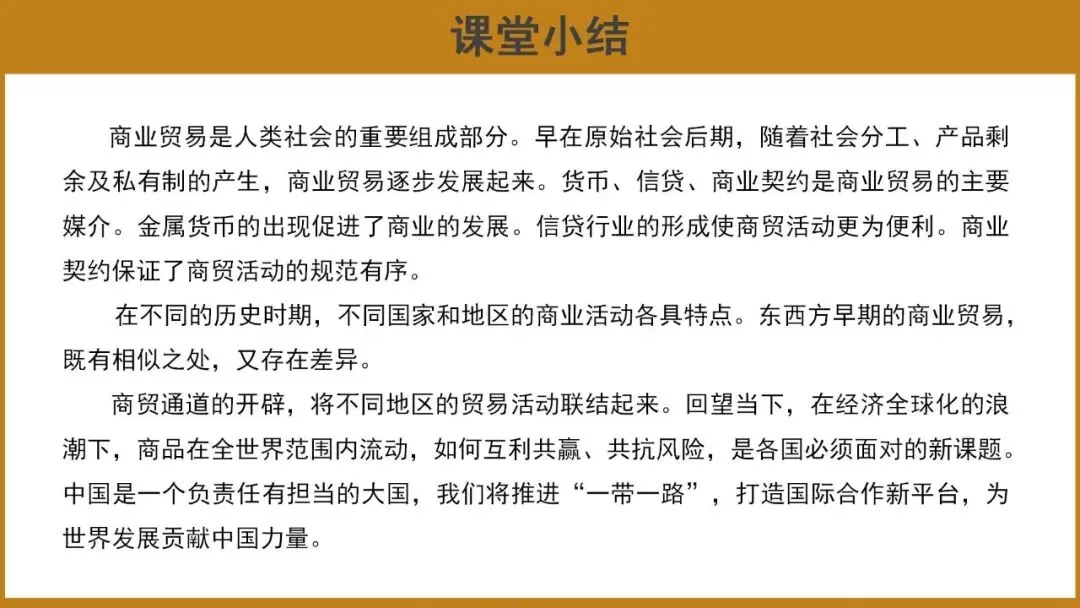 课堂小结

商业贸易是人类社会的重要组成部分。早在原始社会后期，随着社会分工、产品剩余及私有制的产生，商业贸易逐步发展起来。货币、信贷、商业契约是商业贸易的主要媒介。金属货币的出现促进了商业的发展。信贷行业的形成使商贸活动更为便利。商业契约保证了商贸活动的规范有序。

在不同的历史时期，不同国家和地区的商业活动各具特点。东西方早期的商业贸易，既有相似之处，又存在差异。

商贸通道的开辟，将不同地区的贸易活动联结起来。回望当下，在经济全球化的浪潮下，商品在全世界范围内流动，如何互利共赢、共抗风险，是各国必须面对的新课题。中国是一个负责任有担当的大国，我们将推进“一带一路”，打造国际合作新平台，为世界发展贡献中国力量。